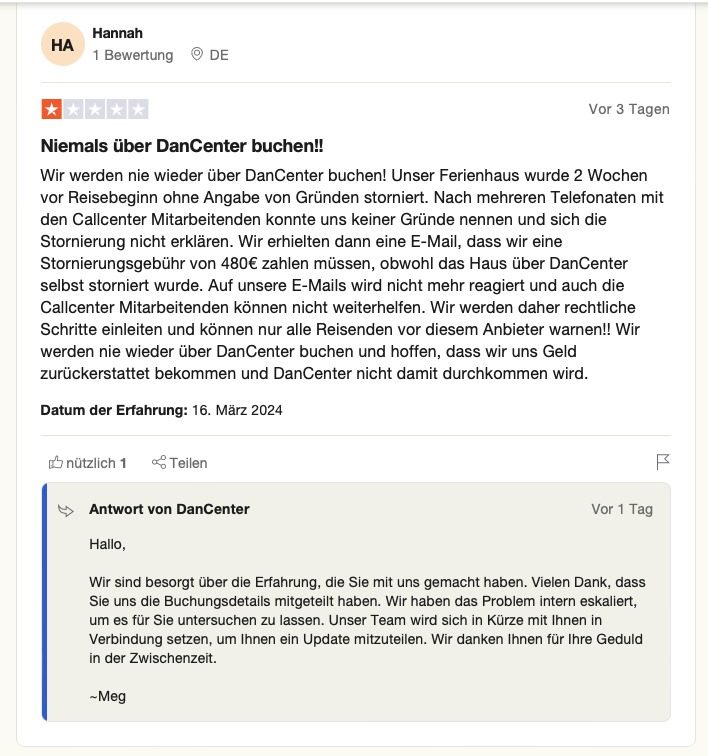 HA
Hannah
1 Bewertung DE

Vor 3 Tagen

Niemals über DanCenter buchen!!

Wir werden nie wieder über DanCenter buchen! Unser Ferienhaus wurde 2 Wochen vor Reisebeginn ohne Angabe von Gründen storniert. Nach mehreren Telefonaten mit den Callcenter Mitarbeitenden konnte uns keiner Gründe nennen und sich die Stornierung nicht erklären. Wir erhielten dann eine E-Mail, dass wir eine Stornierungsgebühr von 480€ zahlen müssen, obwohl das Haus über DanCenter selbst storniert wurde. Auf unsere E-Mails wird nicht mehr reagiert und auch die Callcenter Mitarbeitenden können nicht weiterhelfen. Wir werden daher rechtliche Schritte einleiten und können nur alle Reisenden vor diesem Anbieter warnen!! Wir werden nie wieder über DanCenter buchen und hoffen, dass wir uns Geld zurückerstattet bekommen und DanCenter nicht damit durchkommen wird.

Datum der Erfahrung: 16. März 2024

nützlich 1 Teilen

Antwort von DanCenter
Vor 1 Tag

Hallo,

Wir sind besorgt über die Erfahrung, die Sie mit uns gemacht haben. Vielen Dank, dass Sie uns die Buchungsdetails mitgeteilt haben. Wir haben das Problem intern eskaliert, um es für Sie untersuchen zu lassen. Unser Team wird sich in Kürze mit Ihnen in Verbindung setzen, um Ihnen ein Update mitzuteilen. Wir danken Ihnen für Ihre Geduld in der Zwischenzeit.

~Meg